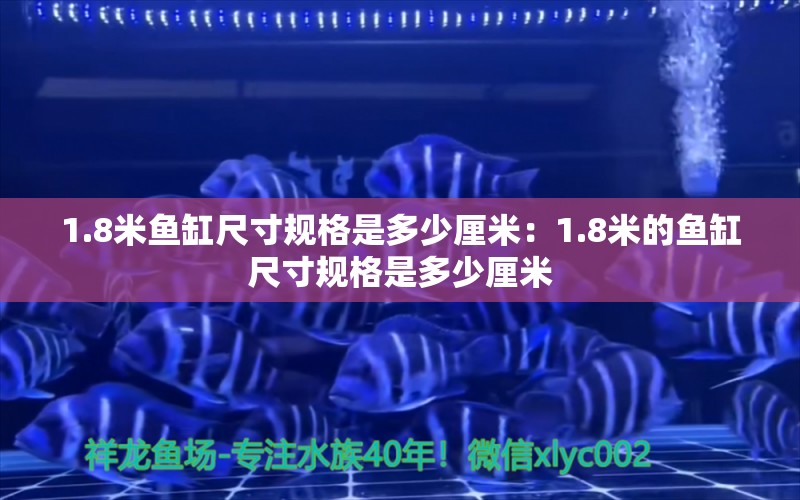 1.8米鱼缸尺寸规格是多少厘米：1.8米的鱼缸尺寸规格是多少厘米

祥龙鱼场-专注水族40年！微信xlyc002